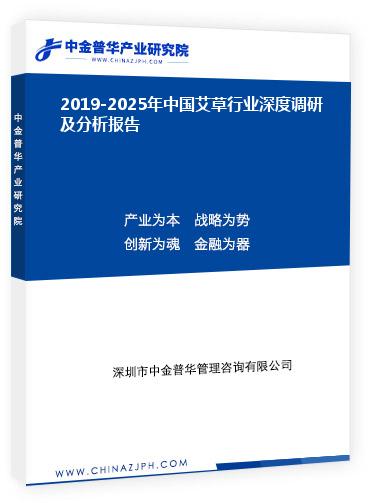 中金普华产业研究院
WWW.CHINAZJPH.COM

中金普华产业研究院

2019-2025年中国艾草行业深度调研及分析报告

产业为本　战略为势
创新为魂　金融为器

深圳市中金普华管理咨询有限公司

WWW.CHINAZJPH.COM